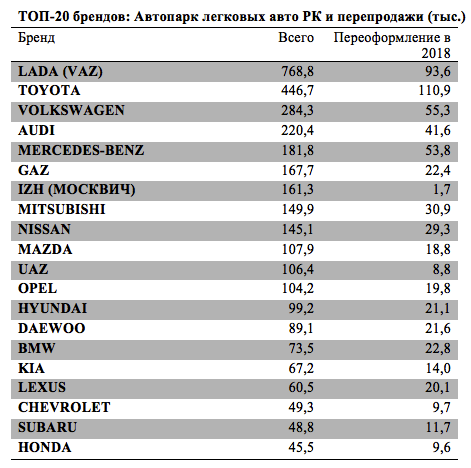 ТОП-20 брендов: Автопарк легковых авто РК и перепродажи (тыс.)

| Бренд | Всего | Переоформление в 2018 |
|---|---|---|
| LADA (VAZ) | 768,8 | 93,6 |
| TOYOTA | 446,7 | 110,9 |
| VOLKSWAGEN | 284,3 | 55,3 |
| AUDI | 220,4 | 41,6 |
| MERCEDES-BENZ | 181,8 | 53,8 |
| GAZ | 167,7 | 22,4 |
| IZH (МОСКВИЧ) | 161,3 | 1,7 |
| MITSUBISHI | 149,9 | 30,9 |
| NISSAN | 145,1 | 29,3 |
| MAZDA | 107,9 | 18,8 |
| UAZ | 106,4 | 8,8 |
| OPEL | 104,2 | 19,8 |
| HYUNDAI | 99,2 | 21,1 |
| DAEWOO | 89,1 | 21,6 |
| BMW | 73,5 | 22,8 |
| KIA | 67,2 | 14,0 |
| LEXUS | 60,5 | 20,1 |
| CHEVROLET | 49,3 | 9,7 |
| SUBARU | 48,8 | 11,7 |
| HONDA | 45,5 | 9,6 |